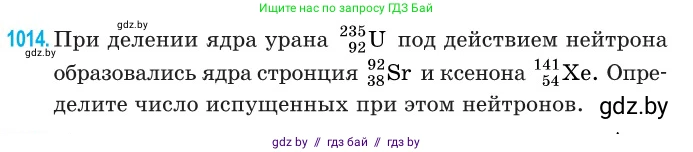 Ищите нас по запросу ГДЗ Бай

gdz.by

1014. При делении ядра урана $^{235}_{92}U$ под действием нейтрона образовались ядра стронция $^{92}_{38}Sr$ и ксенона $^{141}_{54}Xe$. Определите число испущенных при этом нейтронов.

gdz.by

gdz.by

gdz by // гдз бай // гдз by